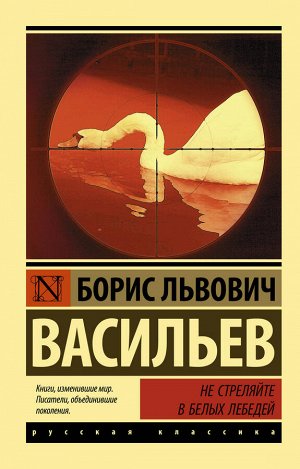 N БОРИС ЛЬВОВИЧ
ВАСИЛЬЕВ

Книги, изменившие мир. Писатели, объединившие поколения.

НЕ СТРЕЛЯЙТЕ В БЕЛЫХ ЛЕБЕДЕЙ

русская классика